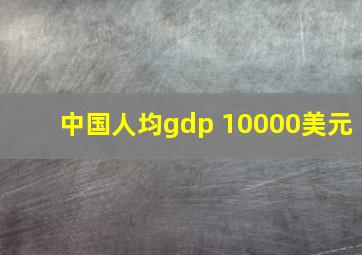 中国人均gdp 10000美元